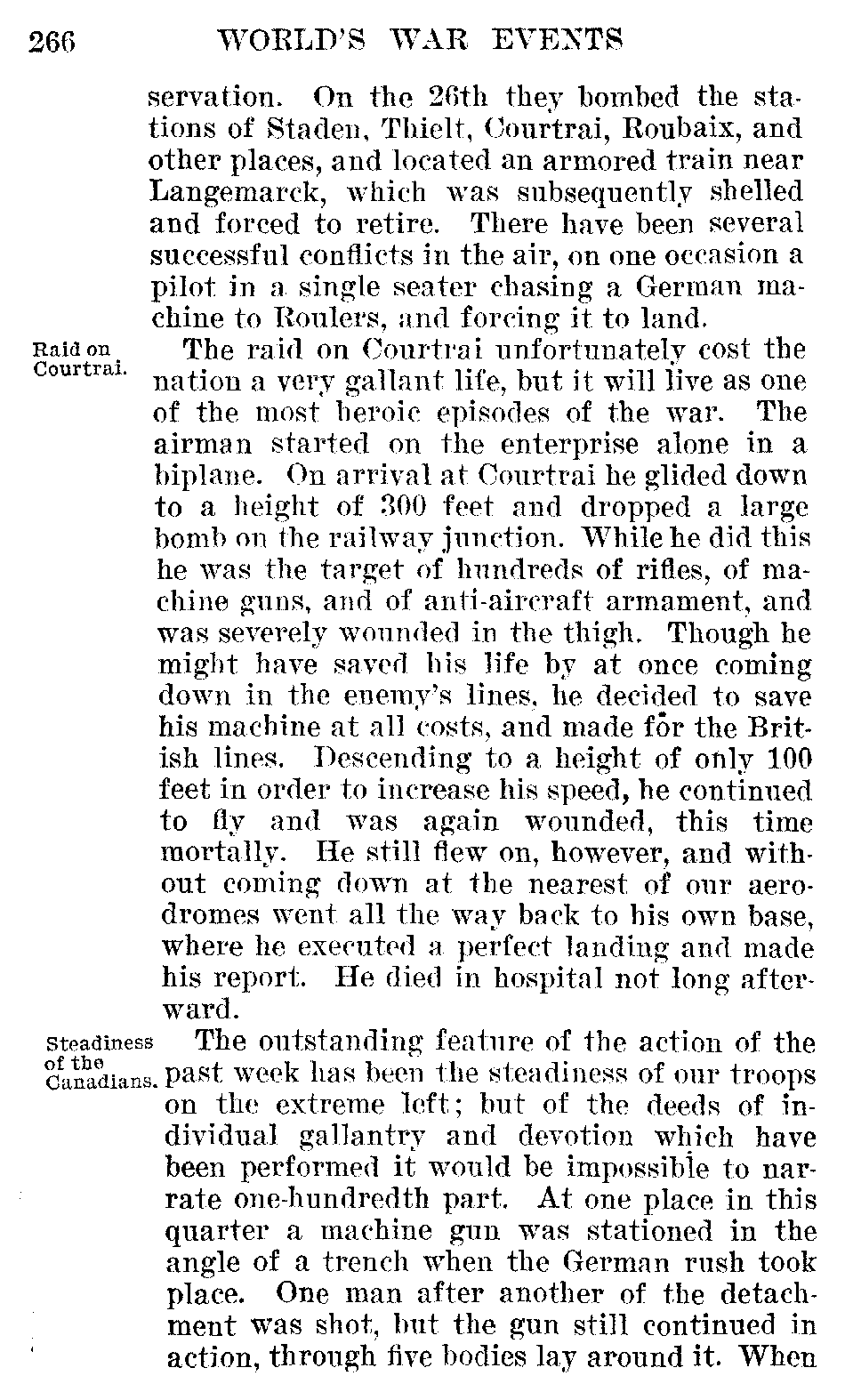 266 WORLD'S WAR EVENTS

servation. On the 26th they bombed the stations of Staden, Thielt, Courtrai, Roubaix, and other places, and located an armored train near Langemarck, which was subsequently shelled and forced to retire. There have been several successful conflicts in the air, on one occasion a pilot in a single seater chasing a German machine to Roulers, and forcing it to land.

Raid on Courtrai.

The raid on Courtrai unfortunately cost the nation a very gallant life, but it will live as one of the most heroic episodes of the war. The airman started on the enterprise alone in a biplane. On arrival at Courtrai he glided down to a height of 300 feet and dropped a large bomb on the railway junction. While he did this he was the target of hundreds of rifles, of machine guns, and of anti-aircraft armament, and was severely wounded in the thigh. Though he might have saved his life by at once coming down in the enemy's lines, he decided to save his machine at all costs, and made for the British lines. Descending to a height of only 100 feet in order to increase his speed, he continued to fly and was again wounded, this time mortally. He still flew on, however, and without coming down at the nearest of our aerodromes went all the way back to his own base, where he executed a perfect landing and made his report. He died in hospital not long afterward.

Steadiness of the Canadians.

The outstanding feature of the action of the past week has been the steadiness of our troops on the extreme left; but of the deeds of individual gallantry and devotion which have been performed it would be impossible to narrate one-hundredth part. At one place in this quarter a machine gun was stationed in the angle of a trench when the German rush took place. One man after another of the detachment was shot, but the gun still continued in action, through five bodies lay around it. When